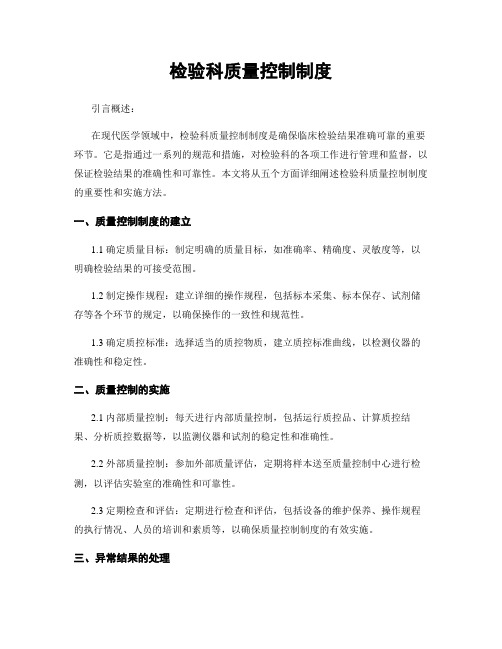 检验科质量控制制度

引言概述：

在现代医学领域中，检验科质量控制制度是确保临床检验结果准确可靠的重要环节。它是指通过一系列的规范和措施，对检验科的各项工作进行管理和监督，以保证检验结果的准确性和可靠性。本文将从五个方面详细阐述检验科质量控制制度的重要性和实施方法。

一、质量控制制度的建立

1.1 确定质量目标：制定明确的质量目标，如准确率、精确度、灵敏度等，以明确检验结果的可接受范围。

1.2 制定操作规程：建立详细的操作规程，包括标本采集、标本保存、试剂储存等各个环节的规定，以确保操作的一致性和规范性。

1.3 确定质控标准：选择适当的质控物质，建立质控标准曲线，以检测仪器的准确性和稳定性。

二、质量控制的实施

2.1 内部质量控制：每天进行内部质量控制，包括运行质控品、计算质控结果、分析质控数据等，以监测仪器和试剂的稳定性和准确性。

2.2 外部质量控制：参加外部质量评估，定期将样本送至质量控制中心进行检测，以评估实验室的准确性和可靠性。

2.3 定期检查和评估：定期进行检查和评估，包括设备的维护保养、操作规程的执行情况、人员的培训和素质等，以确保质量控制制度的有效实施。

三、异常结果的处理